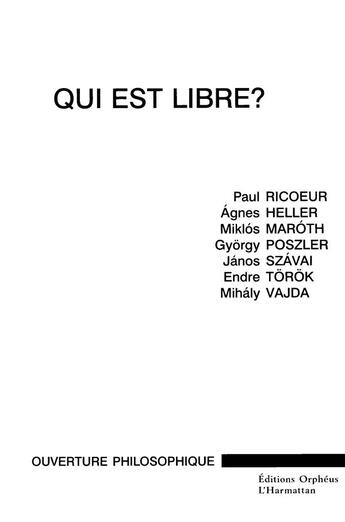 QUI EST LIBRE?

Paul RICOEUR
Ágnes HELLER
Miklós MARÓTH
György POSZLER
János SZÁVAI
Endre TÖRÖK
Mihály VAJDA

OUVERTURE PHILOSOPHIQUE

Éditions Orphéus
L'Harmattan